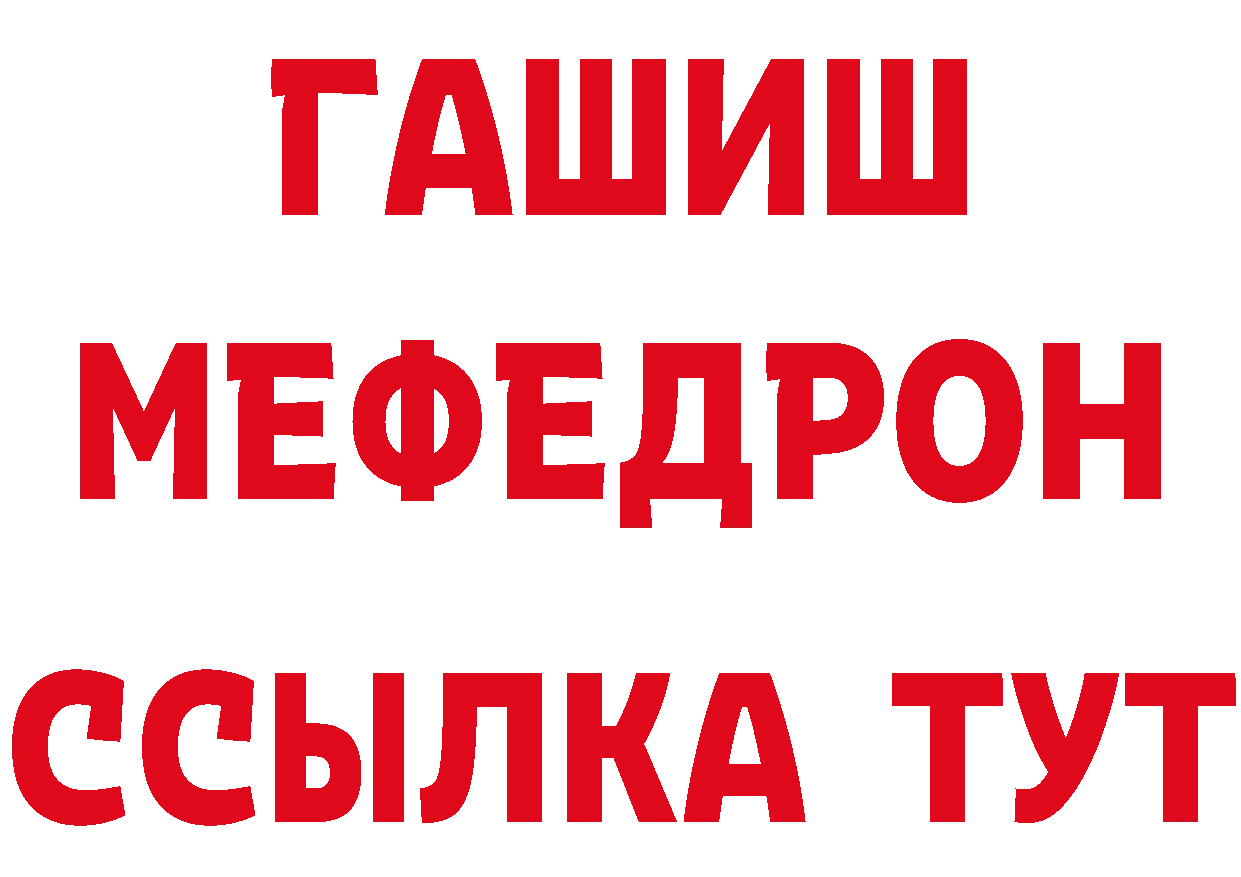 ГАШИШ
МЕФЕДРОН
ССЫЛКА ТУТ